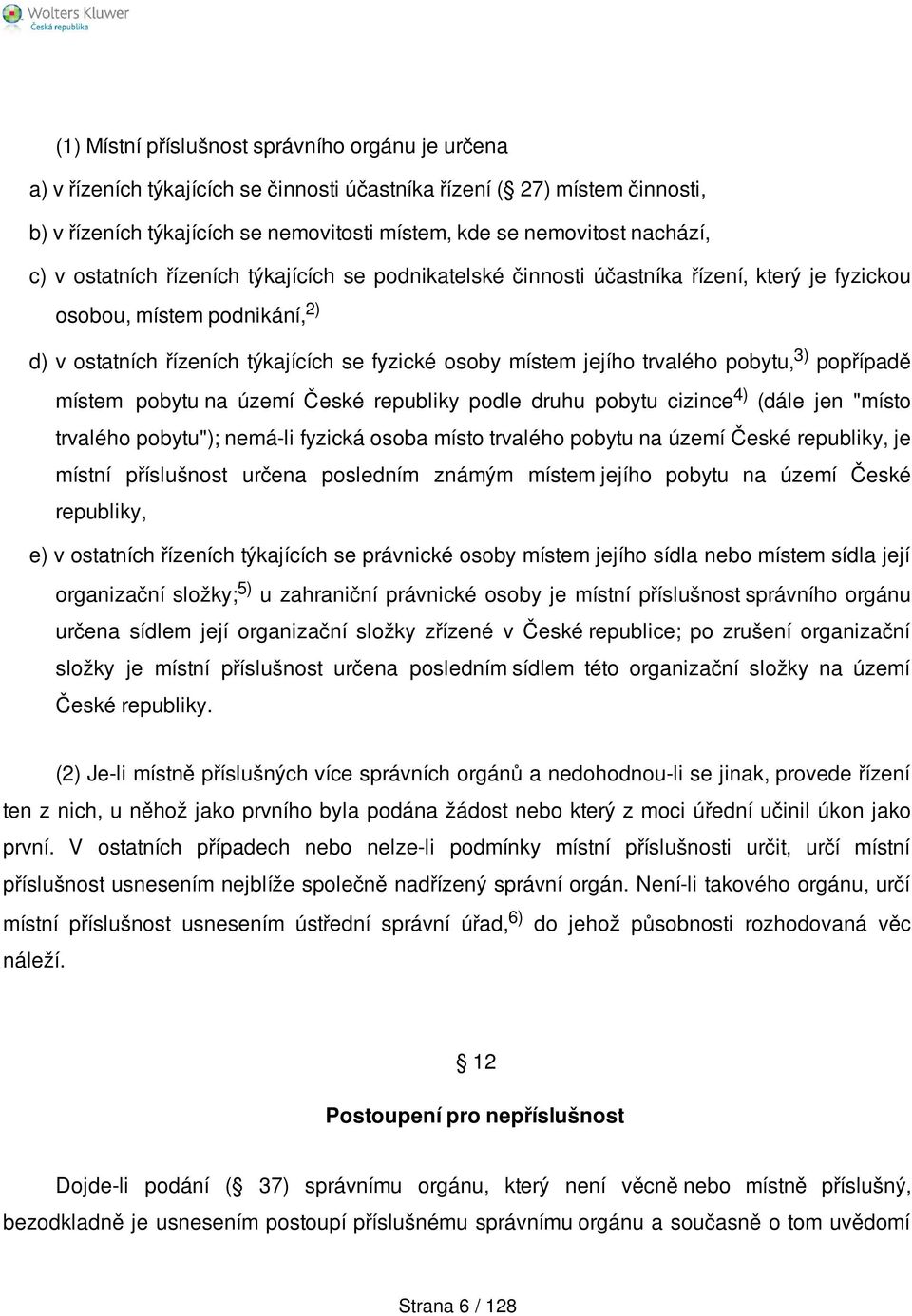 Wolters Kluwer
Česká republika

(1) Místní příslušnost správního orgánu je určena

a) v řízeních týkajících se činnosti účastníka řízení ( 27) místem činnosti,

b) v řízeních týkajících se nemovitosti místem, kde se nemovitost nachází,

c) v ostatních řízeních týkajících se podnikatelské činnosti účastníka řízení, který je fyzickou osobou, místem podnikání,$^{2)}$

d) v ostatních řízeních týkajících se fyzické osoby místem jejího trvalého pobytu,$^{3)}$ popřípadě místem pobytu na území České republiky podle druhu pobytu cizince$^{4)}$ (dále jen "místo trvalého pobytu"); nemá-li fyzická osoba místo trvalého pobytu na území České republiky, je místní příslušnost určena posledním známým místem jejího pobytu na území České republiky,

e) v ostatních řízeních týkajících se právnické osoby místem jejího sídla nebo místem sídla její organizační složky;$^{5)}$ u zahraniční právnické osoby je místní příslušnost správního orgánu určena sídlem její organizační složky zřízené v České republice; po zrušení organizační složky je místní příslušnost určena posledním sídlem této organizační složky na území České republiky.

(2) Je-li místně příslušných více správních orgánů a nedohodnou-li se jinak, provede řízení ten z nich, u něhož jako prvního byla podána žádost nebo který z moci úřední učinil úkon jako první. V ostatních případech nebo nelze-li podmínky místní příslušnosti určit, určí místní příslušnost usnesením nejblíže společně nadřízený správní orgán. Není-li takového orgánu, určí místní příslušnost usnesením ústřední správní úřad,$^{6)}$ do jehož působnosti rozhodovaná věc náleží.

12

Postoupení pro nepříslušnost

Dojde-li podání ( 37) správnímu orgánu, který není věcně nebo místně příslušný, bezodkladně je usnesením postoupí příslušnému správnímu orgánu a současně o tom uvědomí

Strana 6 / 128